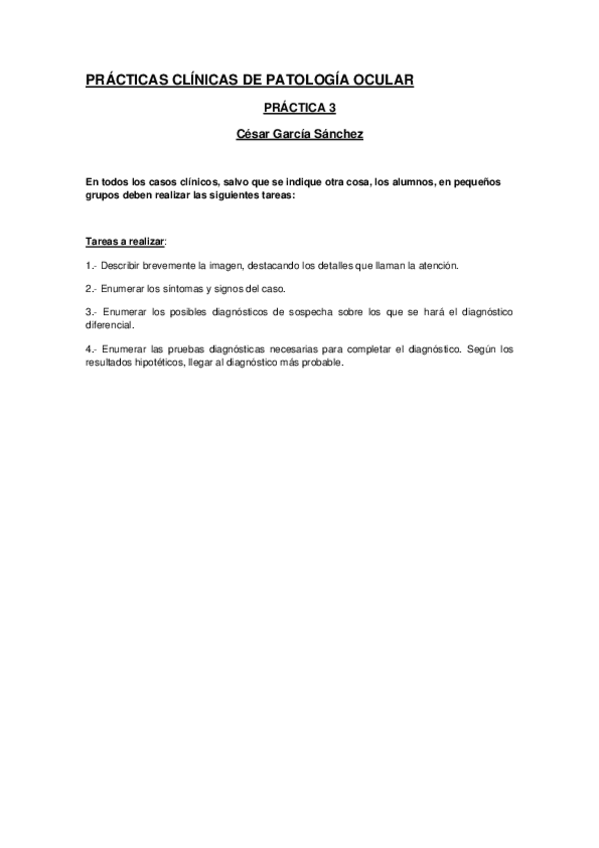 PRÁCTICAS CLÍNICAS DE PATOLOGÍA OCULAR

PRÁCTICA 3

César García Sánchez

En todos los casos clínicos, salvo que se indique otra cosa, los alumnos, en pequeños grupos deben realizar las siguientes tareas:

Tareas a realizar:

1.- Describir brevemente la imagen, destacando los detalles que llaman la atención.

2.- Enumerar los síntomas y signos del caso.

3.- Enumerar los posibles diagnósticos de sospecha sobre los que se hará el diagnóstico diferencial.

4.- Enumerar las pruebas diagnósticas necesarias para completar el diagnóstico. Según los resultados hipotéticos, llegar al diagnóstico más probable.